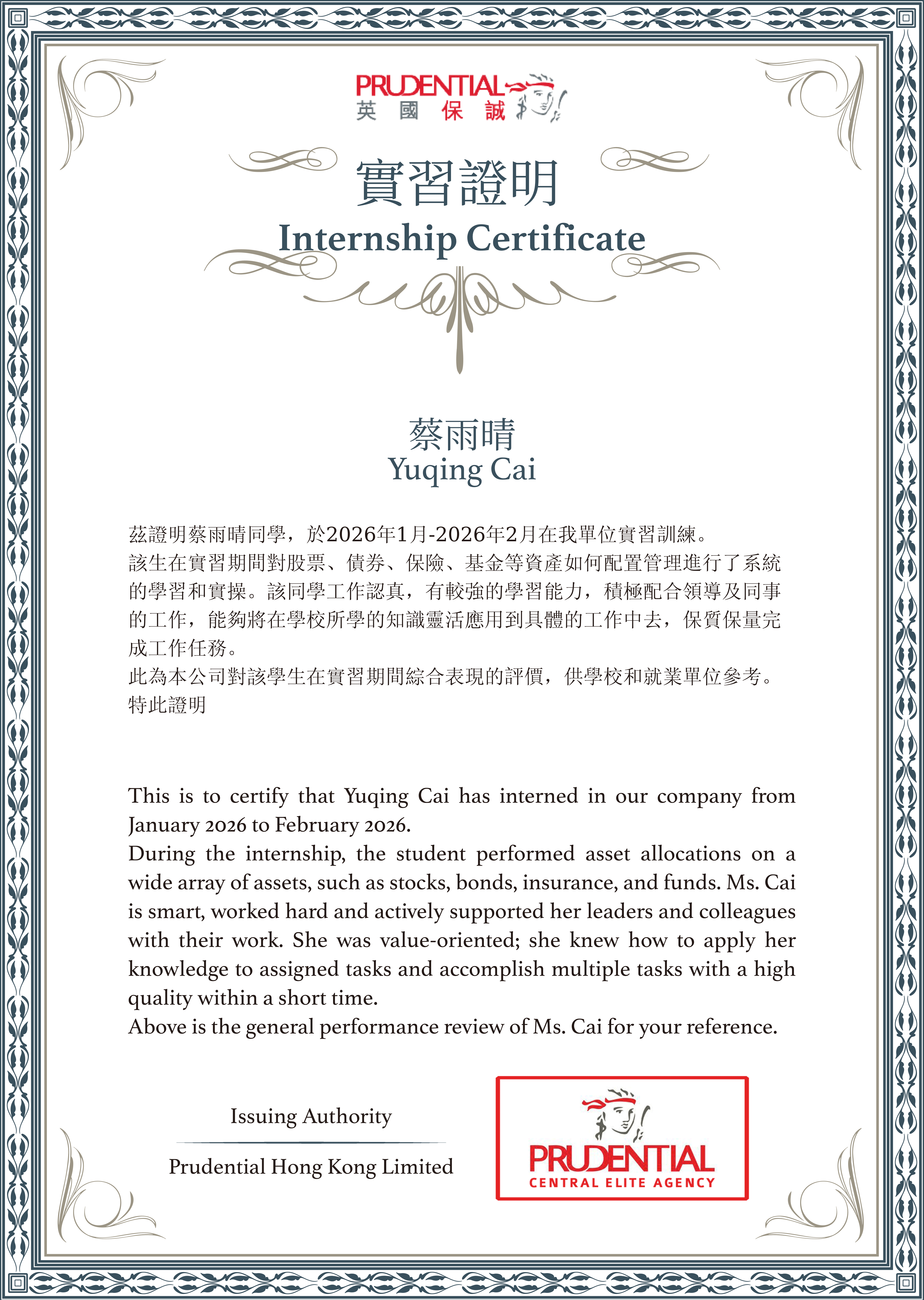 PRUDENTIAL
英國保誠

實習證明
Internship Certificate

蔡雨晴
Yuqing Cai

茲證明蔡雨晴同學，於2026年1月-2026年2月在我單位實習訓練。
該生在實習期間對股票、債券、保險、基金等資產如何配置管理進行了系統的學習和實操。該同學工作認真，有較強的學習能力，積極配合領導及同事的工作，能夠將在學校所學的知識靈活應用到具體的工作中去，保質保量完成工作任務。
此為本公司對該學生在實習期間綜合表現的評價，供學校和就業單位參考。
特此證明

This is to certify that Yuqing Cai has interned in our company from January 2026 to February 2026.
During the internship, the student performed asset allocations on a wide array of assets, such as stocks, bonds, insurance, and funds. Ms. Cai is smart, worked hard and actively supported her leaders and colleagues with their work. She was value-oriented; she knew how to apply her knowledge to assigned tasks and accomplish multiple tasks with a high quality within a short time.
Above is the general performance review of Ms. Cai for your reference.

Issuing Authority
Prudential Hong Kong Limited

PRUDENTIAL
CENTRAL ELITE AGENCY